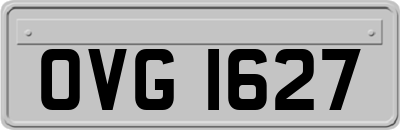 OVG 1627